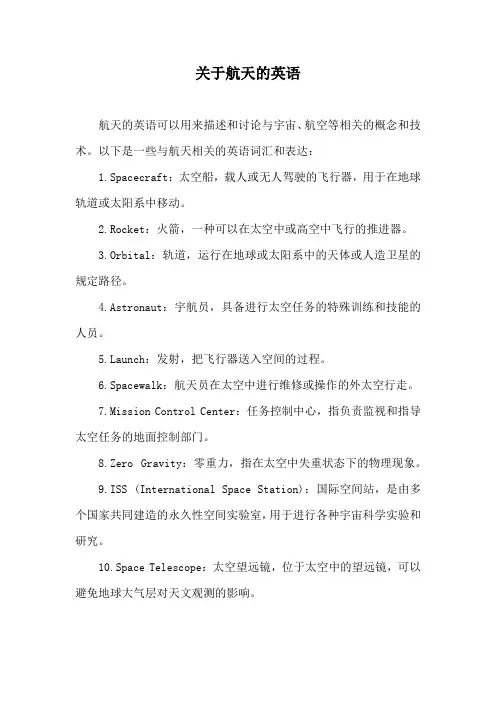 关于航天的英语

航天的英语可以用来描述和讨论与宇宙、航空等相关的概念和技术。以下是一些与航天相关的英语词汇和表达：

1.Spacecraft：太空船，载人或无人驾驶的飞行器，用于在地球轨道或太阳系中移动。

2.Rocket：火箭，一种可以在太空中或高空中飞行的推进器。

3.Orbital：轨道，运行在地球或太阳系中的天体或人造卫星的规定路径。

4.Astronaut：宇航员，具备进行太空任务的特殊训练和技能的人员。

5.Launch：发射，把飞行器送入空间的过程。

6.Spacewalk：航天员在太空中进行维修或操作的外太空行走。

7.Mission Control Center：任务控制中心，指负责监视和指导太空任务的地面控制部门。

8.Zero Gravity：零重力，指在太空中失重状态下的物理现象。

9.ISS（International Space Station)：国际空间站，是由多个国家共同建造的永久性空间实验室，用于进行各种宇宙科学实验和研究。

10.Space Telescope：太空望远镜，位于太空中的望远镜，可以避免地球大气层对天文观测的影响。